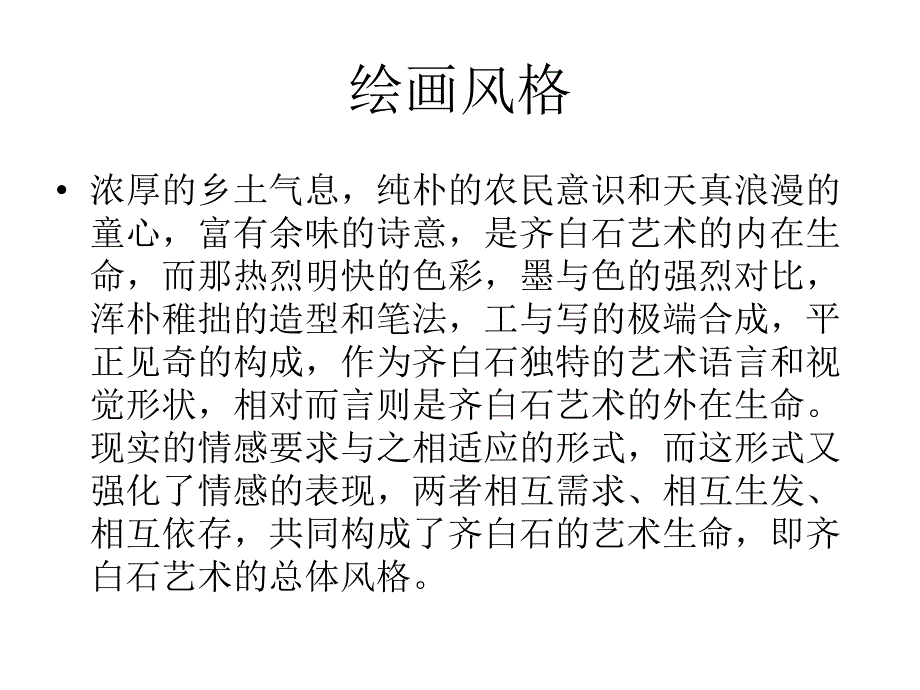 绘画风格

• 浓厚的乡土气息，纯朴的农民意识和天真浪漫的童心，富有余味的诗意，是齐白石艺术的内在生命，而那热烈明快的色彩，墨与色的强烈对比，浑朴稚拙的造型和笔法，工与写的极端合成，平正见奇的构成，作为齐白石独特的艺术语言和视觉形状，相对而言则是齐白石艺术的外在生命。现实的情感要求与之相适应的形式，而这形式又强化了情感的表现，两者相互需求、相互生发、相互依存，共同构成了齐白石的艺术生命，即齐白石艺术的总体风格。